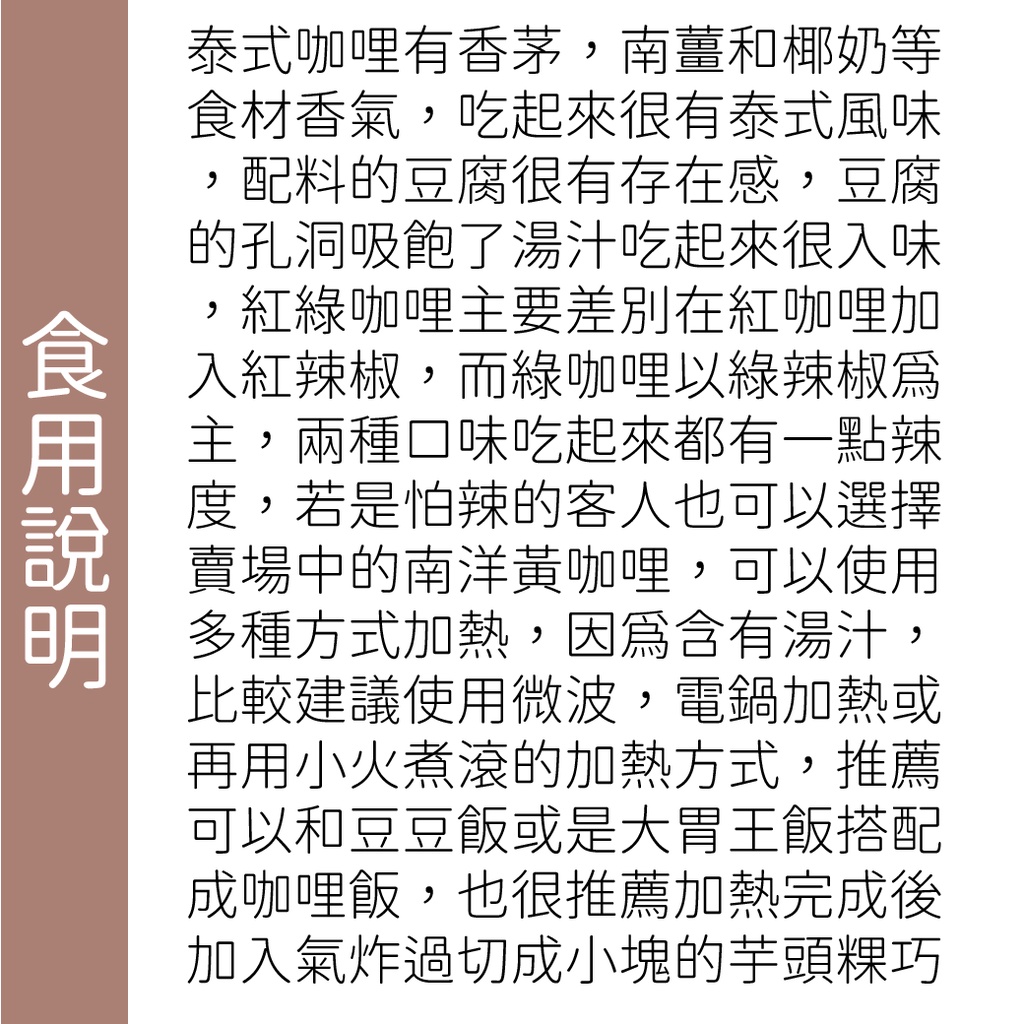 食用說明

泰式咖哩有香茅，南薑和椰奶等食材香氣，吃起來很有泰式風味，配料的豆腐很有存在感，豆腐的孔洞吸飽了湯汁吃起來很入味，紅綠咖哩主要差別在紅咖哩加入紅辣椒，而綠咖哩以綠辣椒爲主，兩種口味吃起來都有一點辣度，若是怕辣的客人也可以選擇賣場中的南洋黃咖哩，可以使用多種方式加熱，因爲含有湯汁，比較建議使用微波，電鍋加熱或再用小火煮滾的加熱方式，推薦可以和豆豆飯或是大胃王飯搭配成咖哩飯，也很推薦加熱完成後加入氣炸過切成小塊的芋頭粿巧